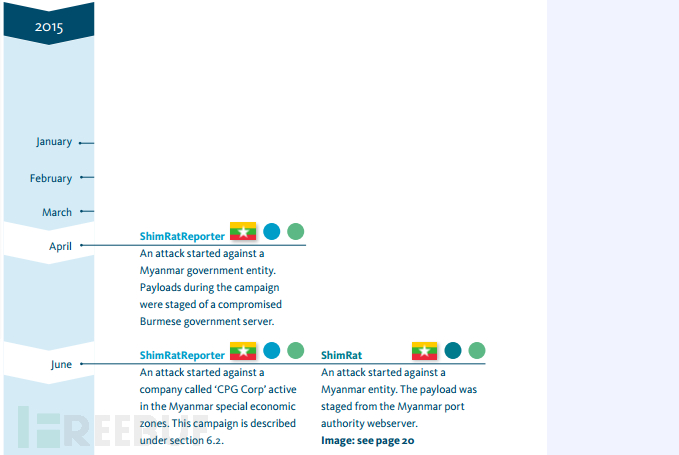 2015

January

February

March

April

ShimRatReporter
An attack started against a Myanmar government entity. Payloads during the campaign were staged of a compromised Burmese government server.

June

ShimRatReporter
An attack started against a company called 'CPG Corp' active in the Myanmar special economic zones. This campaign is described under section 6.2.

ShimRat
An attack started against a Myanmar entity. The payload was staged from the Myanmar port authority webserver.
Image: see page 20

FREEBUF